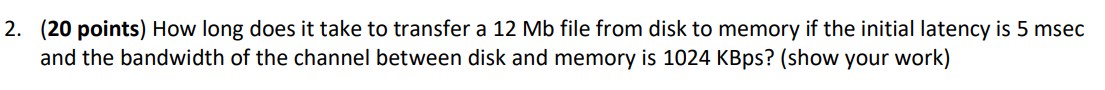 2. (20 points) How long does it take to transfer a 12 Mb file from disk to memory if the initial latency is 5 msec and the bandwidth of the channel between disk and memory is 1024 KBps? (show your work)